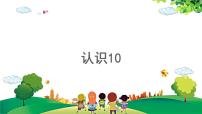 认识10